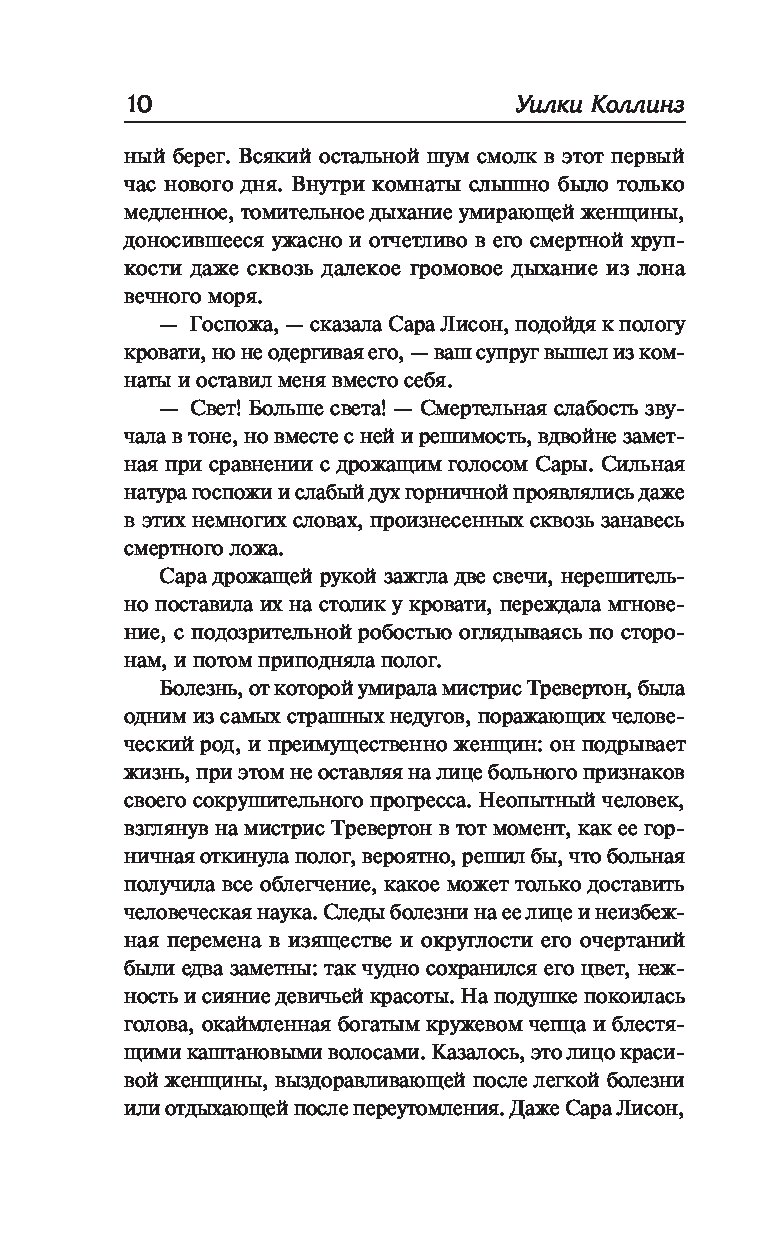 10 Уилки Коллинз

ный берег. Всякий остальной шум смолк в этот первый час нового дня. Внутри комнаты слышно было только медленное, томительное дыхание умирающей женщины, доносившееся ужасно и отчетливо в его смертной хрупкости даже сквозь далекое громовое дыхание из лона вечного моря.

— Госпожа, — сказала Сара Лисон, подойдя к пологу кровати, но не одергивая его, — ваш супруг вышел из комнаты и оставил меня вместо себя.

— Свет! Больше света! — Смертельная слабость звучала в тоне, но вместе с ней и решимость, вдвойне заметная при сравнении с дрожащим голосом Сары. Сильная натура госпожи и слабый дух горничной проявлялись даже в этих немногих словах, произнесенных сквозь занавесь смертного ложа.

Сара дрожащей рукой зажгла две свечи, нерешительно поставила их на столик у кровати, переждала мгновение, с подозрительной робостью оглядываясь по сторонам, и потом приподняла полог.

Болезнь, от которой умирала мистрис Тревертон, была одним из самых страшных недугов, поражающих человеческий род, и преимущественно женщин: он подрывает жизнь, при этом не оставляя на лице больного признаков своего сокрушительного прогресса. Неопытный человек, взглянув на мистрис Тревертон в тот момент, как ее горничная откинула полог, вероятно, решил бы, что больная получила все облегчение, какое может только доставить человеческая наука. Следы болезни на ее лице и неизбежная перемена в изяществе и округлости его очертаний были едва заметны: так чудно сохранился его цвет, нежность и сияние девичьей красоты. На подушке покоилась голова, окаймленная богатым кружевом чепца и блестящими каштановыми волосами. Казалось, это лицо красивой женщины, выздоравливающей после легкой болезни или отдыхающей после переутомления. Даже Сара Лисон,